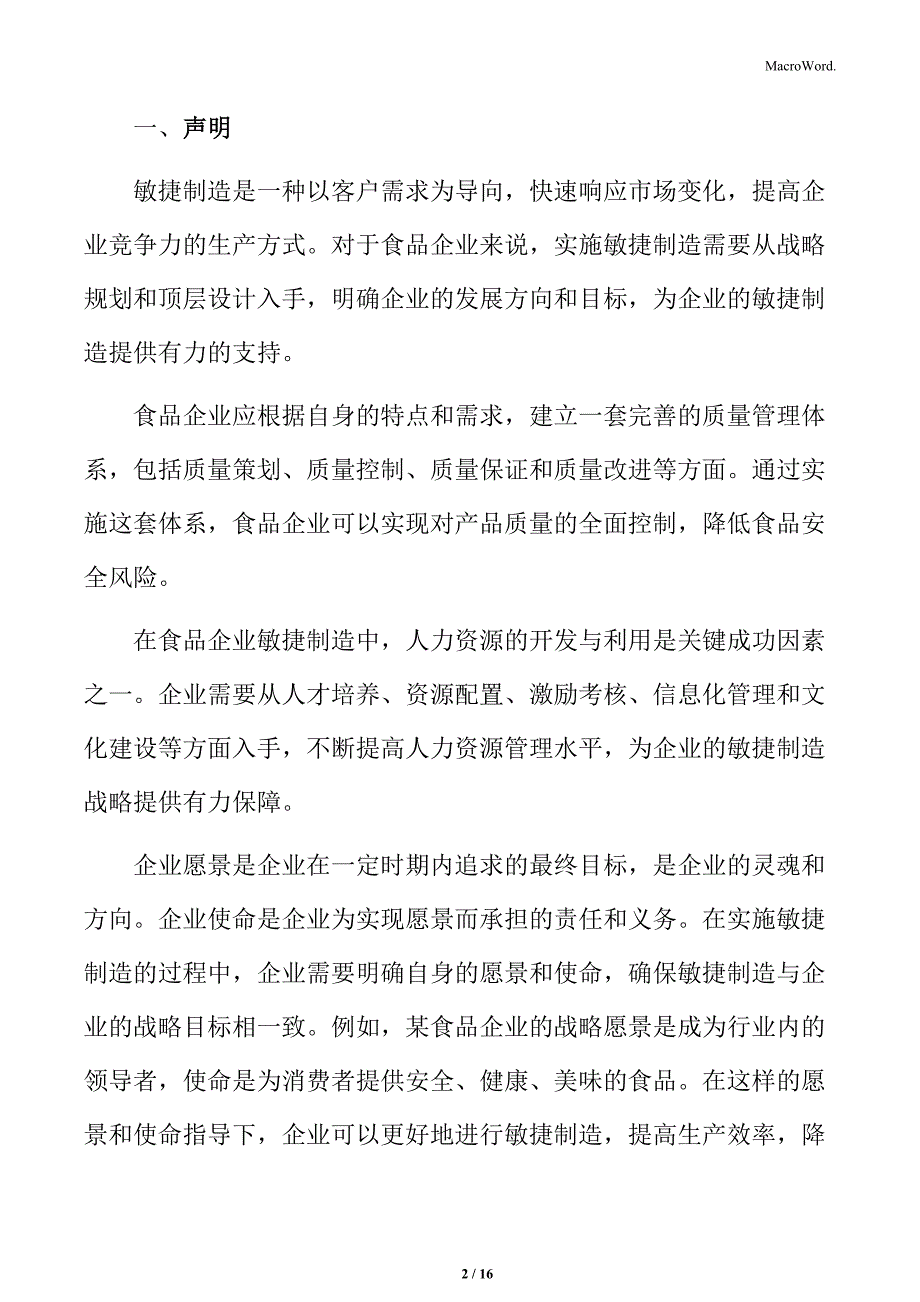 MacroWord.

一、声明

敏捷制造是一种以客户需求为导向，快速响应市场变化，提高企业竞争力的生产方式。对于食品企业来说，实施敏捷制造需要从战略规划和顶层设计入手，明确企业的发展方向和目标，为企业的敏捷制造提供有力的支持。

食品企业应根据自身的特点和需求，建立一套完善的质量管理体系，包括质量策划、质量控制、质量保证和质量改进等方面。通过实施这套体系，食品企业可以实现对产品质量的全面控制，降低食品安全风险。

在食品企业敏捷制造中，人力资源的开发与利用是关键成功因素之一。企业需要从人才培养、资源配置、激励考核、信息化管理和文化建设等方面入手，不断提高人力资源管理水平，为企业的敏捷制造战略提供有力保障。

企业愿景是企业在一定时期内追求的最终目标，是企业的灵魂和方向。企业使命是企业为实现愿景而承担的责任和义务。在实施敏捷制造的过程中，企业需要明确自身的愿景和使命，确保敏捷制造与企业的战略目标相一致。例如，某食品企业的战略愿景是成为行业内的领导者，使命是为消费者提供安全、健康、美味的食品。在这样的愿景和使命指导下，企业可以更好地进行敏捷制造，提高生产效率，降

2 / 16